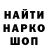 НАЙТИ
НАРКО
ШОП